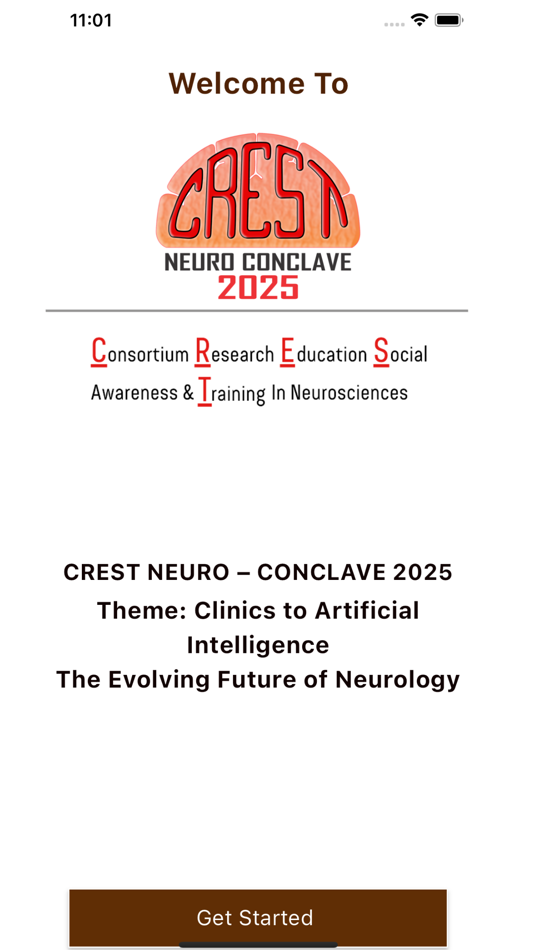 11:01

Welcome To

CREST
NEURO CONCLAVE
2025

Consortium Research Education Social Awareness & Training In Neurosciences

CREST NEURO – CONCLAVE 2025
Theme: Clinics to Artificial Intelligence
The Evolving Future of Neurology

Get Started